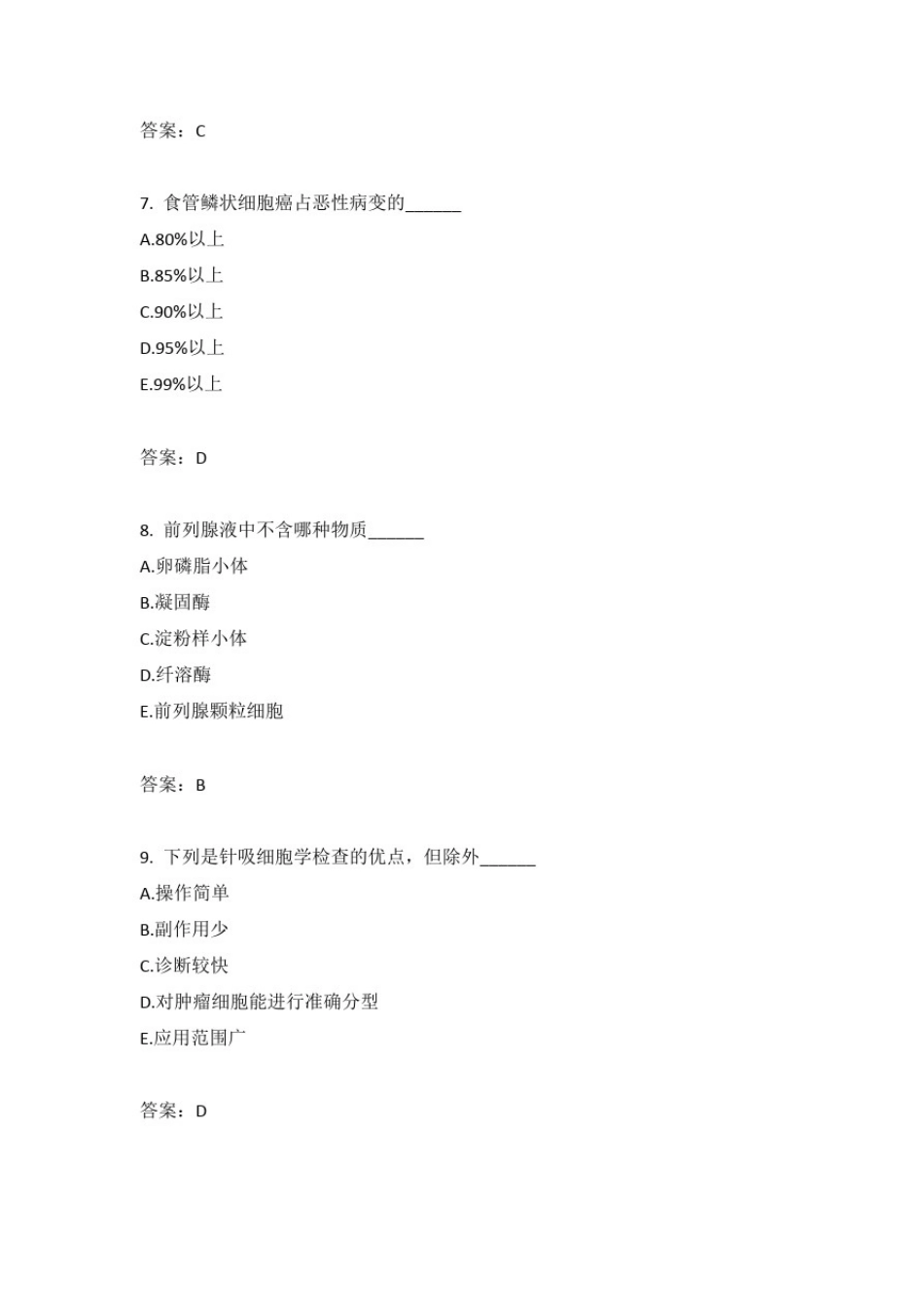 答案：C

7. 食管鳞状细胞癌占恶性病变的______

A.80%以上

B.85%以上

C.90%以上

D.95%以上

E.99%以上

答案：D

8. 前列腺液中不含哪种物质______

A.卵磷脂小体

B.凝固酶

C.淀粉样小体

D.纤溶酶

E.前列腺颗粒细胞

答案：B

9. 下列是针吸细胞学检查的优点，但除外______

A.操作简单

B.副作用少

C.诊断较快

D.对肿瘤细胞能进行准确分型

E.应用范围广

答案：D